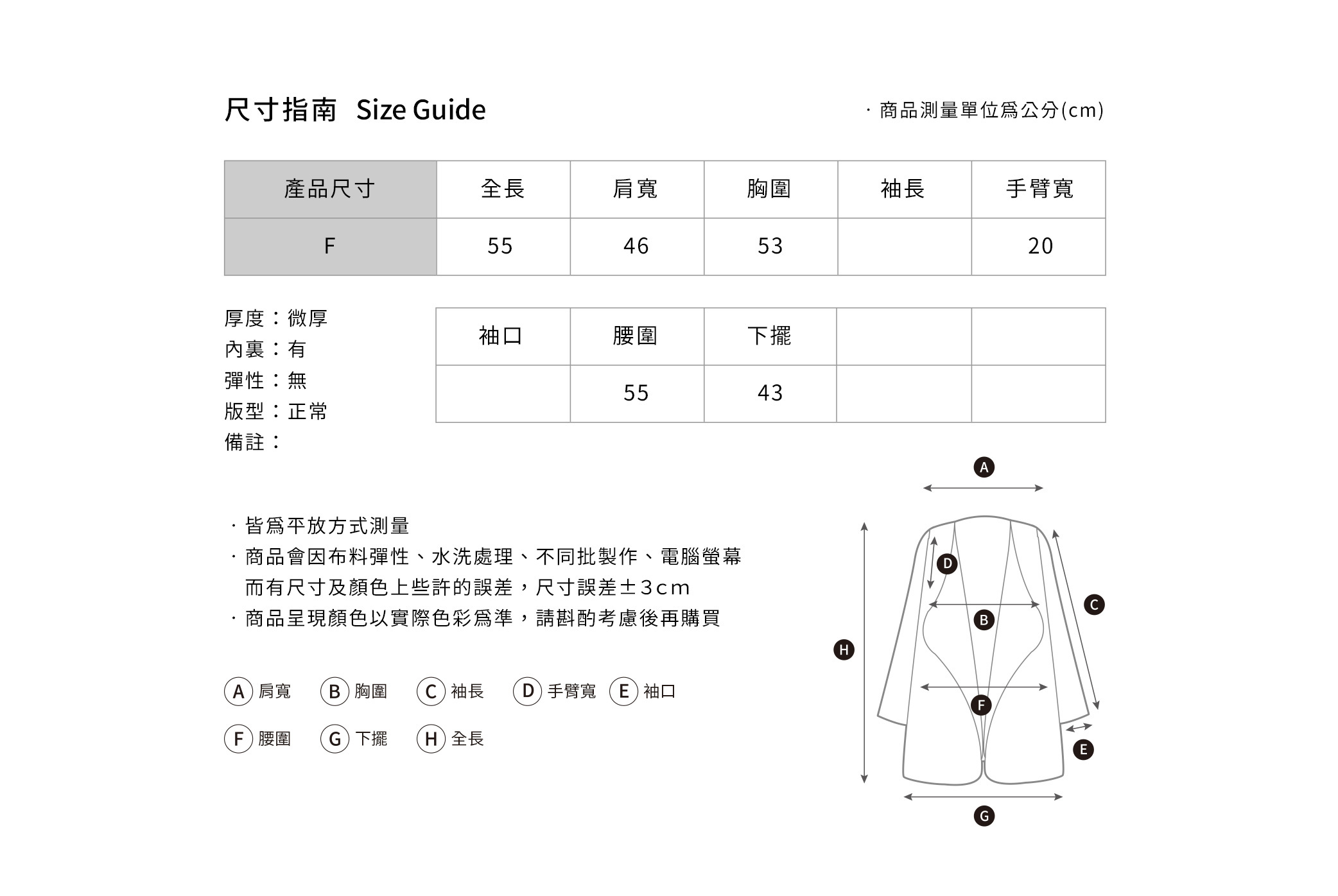 尺寸指南 Size Guide

· 商品測量單位爲公分(cm)

| 產品尺寸 | 全長 | 肩寬 | 胸圍 | 袖長 | 手臂寬 |
|---|---|---|---|---|---|
| F | 55 | 46 | 53 | | 20 |

厚度：微厚
內裏：有
彈性：無
版型：正常
備註：

| 袖口 | 腰圍 | 下擺 | | |
|---|---|---|---|---|
| | 55 | 43 | | |

· 皆爲平放方式測量
· 商品會因布料彈性、水洗處理、不同批製作、電腦螢幕而有尺寸及顏色上些許的誤差，尺寸誤差±3cm
· 商品呈現顏色以實際色彩爲準，請斟酌考慮後再購買

A 肩寬 B 胸圍 C 袖長 D 手臂寬 E 袖口
F 腰圍 G 下擺 H 全長

A
D
C
B
H
F
E
G